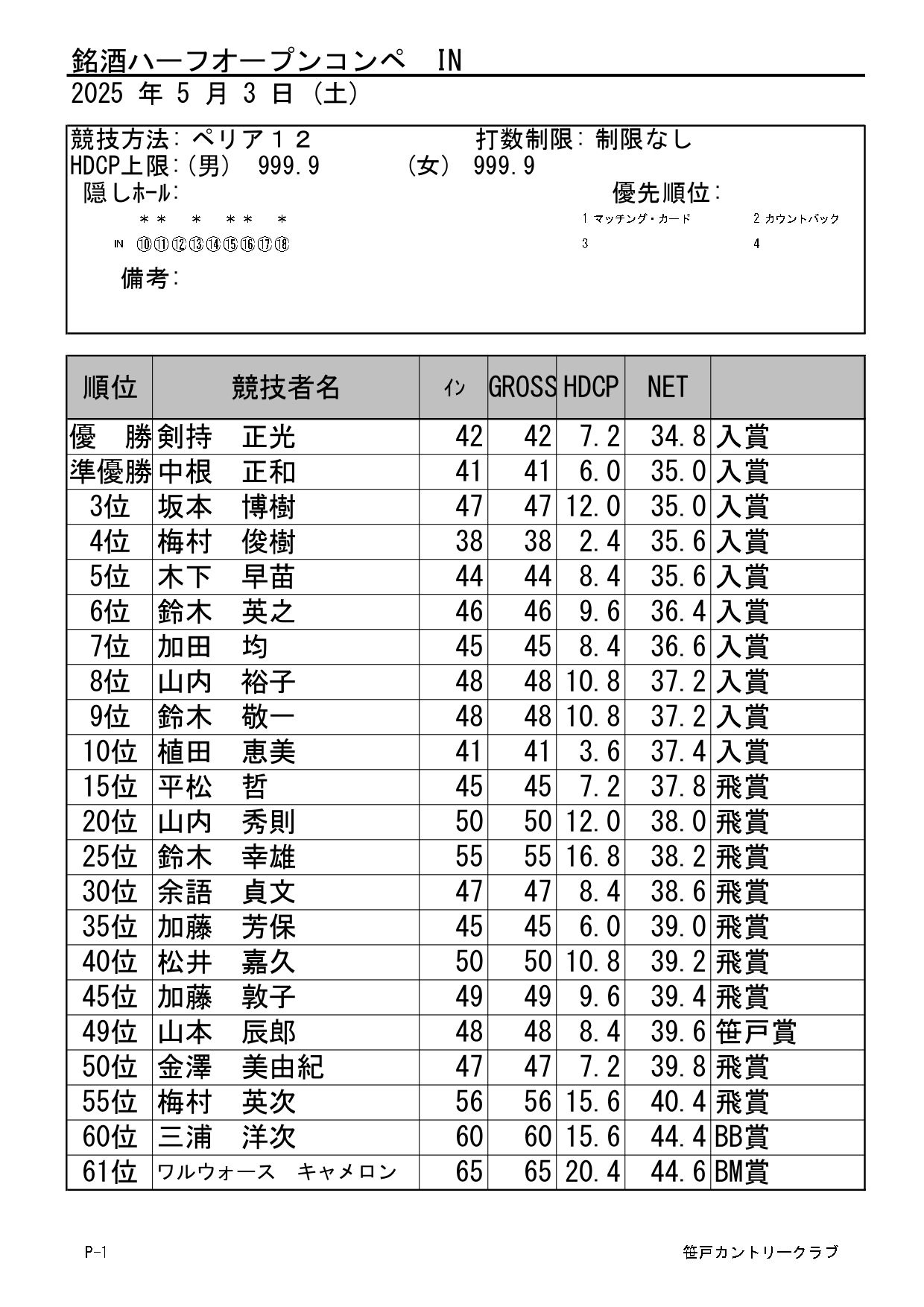 銘酒ハーフオープンコンペ IN
2025 年 5 月 3 日 (土)

競技方法: ペリア１２ 打数制限: 制限なし
HDCP上限:(男) 999.9 (女) 999.9
隠しホール: 優先順位:
＊＊ ＊ ＊＊ ＊ 1 マッチング・カード 2 カウントバック
IN ⑩⑪⑫⑬⑭⑮⑯⑰⑱ 3 4
備考:

| 順位 | 競技者名 | イン | GROSS | HDCP | NET | |
|---|---|---|---|---|---|---|
| 優 勝 | 剣持 正光 | 42 | 42 | 7.2 | 34.8 | 入賞 |
| 準優勝 | 中根 正和 | 41 | 41 | 6.0 | 35.0 | 入賞 |
| 3位 | 坂本 博樹 | 47 | 47 | 12.0 | 35.0 | 入賞 |
| 4位 | 梅村 俊樹 | 38 | 38 | 2.4 | 35.6 | 入賞 |
| 5位 | 木下 早苗 | 44 | 44 | 8.4 | 35.6 | 入賞 |
| 6位 | 鈴木 英之 | 46 | 46 | 9.6 | 36.4 | 入賞 |
| 7位 | 加田 均 | 45 | 45 | 8.4 | 36.6 | 入賞 |
| 8位 | 山内 裕子 | 48 | 48 | 10.8 | 37.2 | 入賞 |
| 9位 | 鈴木 敬一 | 48 | 48 | 10.8 | 37.2 | 入賞 |
| 10位 | 植田 恵美 | 41 | 41 | 3.6 | 37.4 | 入賞 |
| 15位 | 平松 哲 | 45 | 45 | 7.2 | 37.8 | 飛賞 |
| 20位 | 山内 秀則 | 50 | 50 | 12.0 | 38.0 | 飛賞 |
| 25位 | 鈴木 幸雄 | 55 | 55 | 16.8 | 38.2 | 飛賞 |
| 30位 | 余語 貞文 | 47 | 47 | 8.4 | 38.6 | 飛賞 |
| 35位 | 加藤 芳保 | 45 | 45 | 6.0 | 39.0 | 飛賞 |
| 40位 | 松井 嘉久 | 50 | 50 | 10.8 | 39.2 | 飛賞 |
| 45位 | 加藤 敦子 | 49 | 49 | 9.6 | 39.4 | 飛賞 |
| 49位 | 山本 辰郎 | 48 | 48 | 8.4 | 39.6 | 笹戸賞 |
| 50位 | 金澤 美由紀 | 47 | 47 | 7.2 | 39.8 | 飛賞 |
| 55位 | 梅村 英次 | 56 | 56 | 15.6 | 40.4 | 飛賞 |
| 60位 | 三浦 洋次 | 60 | 60 | 15.6 | 44.4 | BB賞 |
| 61位 | ワルウォース キャメロン | 65 | 65 | 20.4 | 44.6 | BM賞 |

P-1 笹戸カントリークラブ